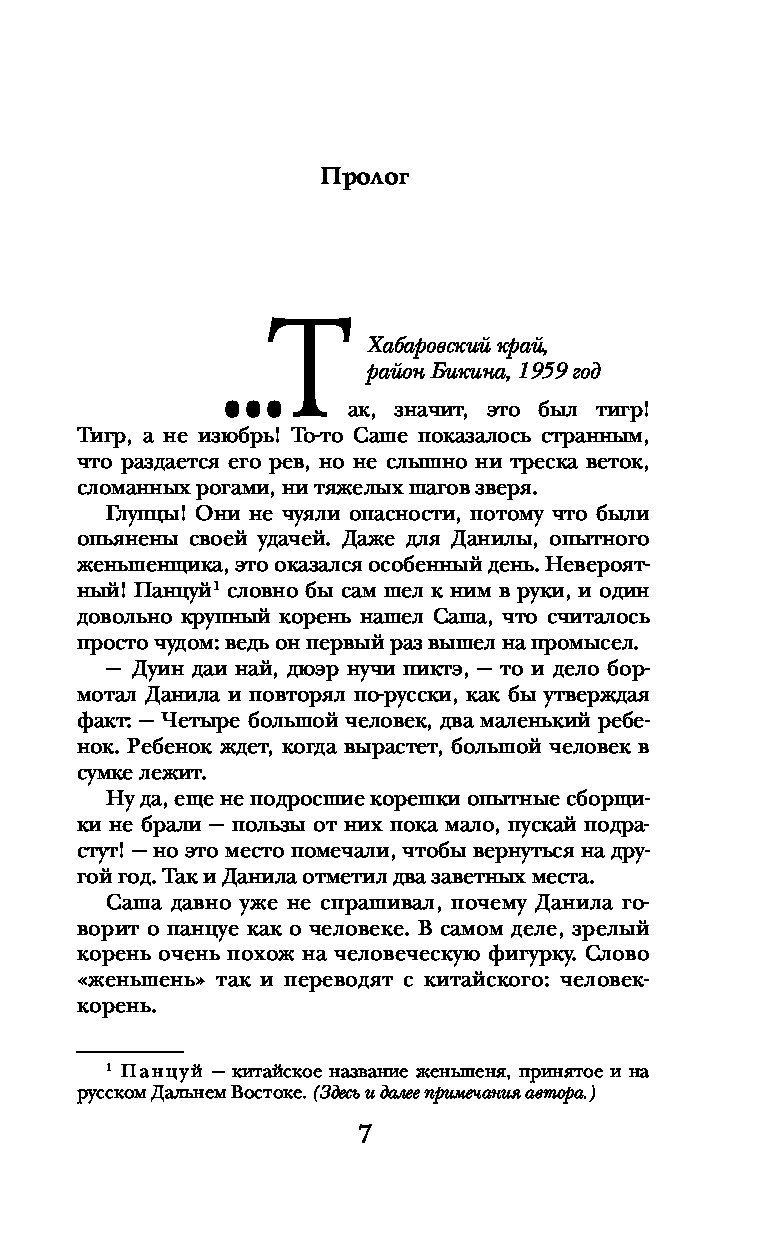 Пролог

Хабаровский край, район Бикина, 1959 год

...Так, значит, это был тигр! Тигр, а не изюбрь! То-то Саше показалось странным, что раздается его рев, но не слышно ни треска веток, сломанных рогами, ни тяжелых шагов зверя.

Глупцы! Они не чуяли опасности, потому что были опьянены своей удачей. Даже для Данилы, опытного женьшенщика, это оказался особенный день. Невероятный! Панцуй$^1$ словно бы сам шел к ним в руки, и один довольно крупный корень нашел Саша, что считалось просто чудом: ведь он первый раз вышел на промысел.

— Дуин даи най, дюэр нучи пиктэ, — то и дело бормотал Данила и повторял по-русски, как бы утверждая факт: — Четыре большой человек, два маленький ребенок. Ребенок ждет, когда вырастет, большой человек в сумке лежит.

Ну да, еще не подросшие корешки опытные сборщики не брали — пользы от них пока мало, пускай подрастут! — но это место помечали, чтобы вернуться на другой год. Так и Данила отметил два заветных места.

Саша давно уже не спрашивал, почему Данила говорит о панцуе как о человеке. В самом деле, зрелый корень очень похож на человеческую фигурку. Слово «женьшень» так и переводят с китайского: человек-корень.

$^1$ Панцуй — китайское название женьшеня, принятое и на русском Дальнем Востоке. (Здесь и далее примечания автора.)

7